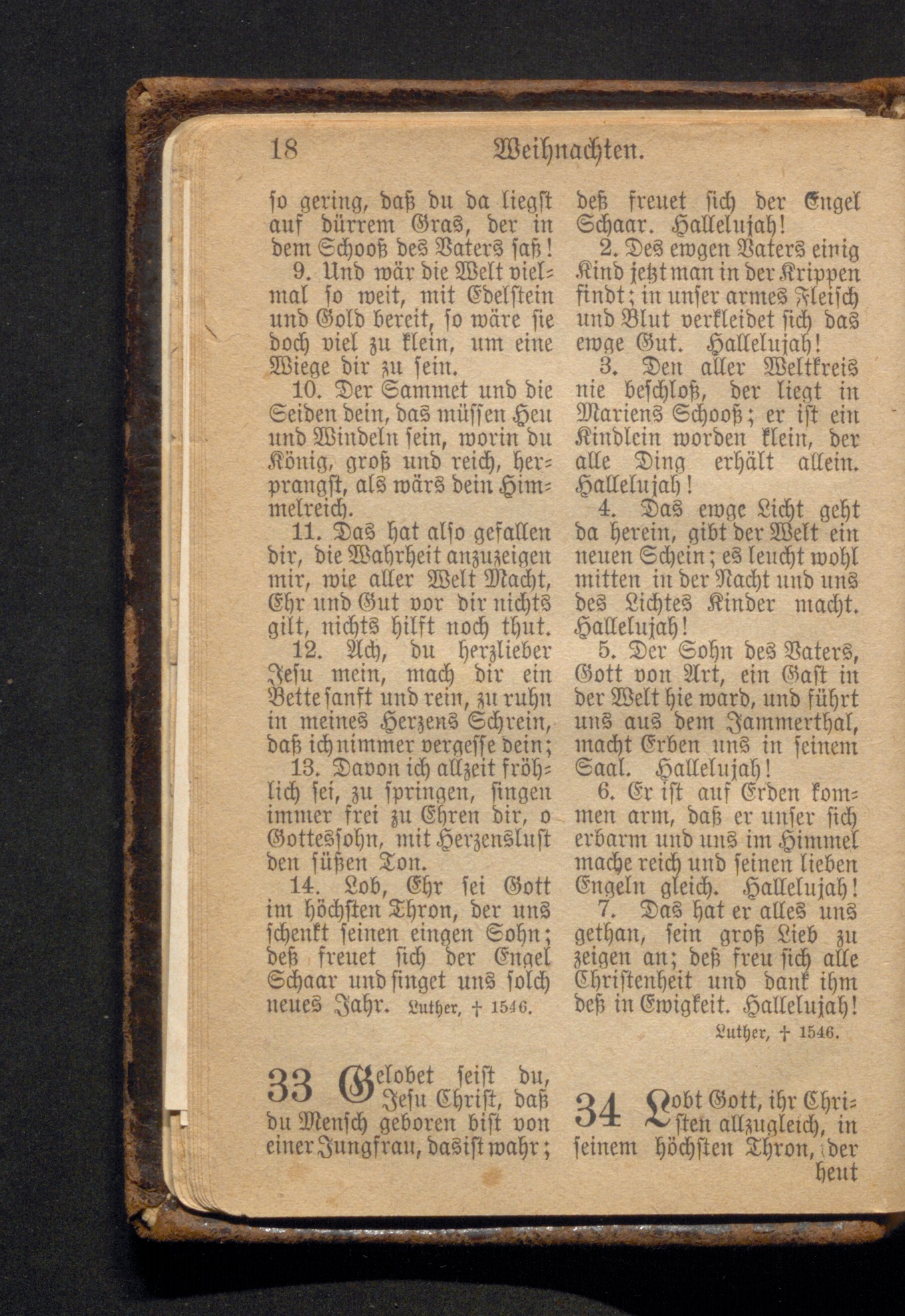 18 Weihnachten.

so gering, daß du da liegst auf dürrem Gras, der in dem Schooß des Vaters saß!

9. Und wär die Welt vielmal so weit, mit Edelstein und Gold bereit, so wäre sie doch viel zu klein, um eine Wiege dir zu sein.

10. Der Sammet und die Seiden dein, das müssen Heu und Windeln sein, worin du König, groß und reich, herprangst, als wärs dein Himmelreich.

11. Das hat also gefallen dir, die Wahrheit anzuzeigen mir, wie aller Welt Macht, Ehr und Gut vor dir nichts gilt, nichts hilft noch thut.

12. Ach, du herzlieber Jesu mein, mach dir ein Bette sanft und rein, zu ruhn in meines Herzens Schrein, daß ich nimmer vergesse dein;

13. Davon ich allzeit fröhlich sei, zu springen, singen immer frei zu Ehren dir, o Gottessohn, mit Herzenslust den süßen Ton.

14. Lob, Ehr sei Gott im höchsten Thron, der uns schenkt seinen eingen Sohn; deß freuet sich der Engel Schaar und singet uns solch neues Jahr. Luther, † 1546.

33 Gelobet seist du, Jesu Christ, daß du Mensch geboren bist von einer Jungfrau, das ist wahr;

deß freuet sich der Engel Schaar. Hallelujah!

2. Des ewgen Vaters einig Kind jetzt man in der Krippen findt; in unser armes Fleisch und Blut verkleidet sich das ewge Gut. Hallelujah!

3. Den aller Weltkreis nie beschloß, der liegt in Mariens Schooß; er ist ein Kindlein worden klein, der alle Ding erhält allein. Hallelujah!

4. Das ewge Licht geht da herein, gibt der Welt ein neuen Schein; es leucht wohl mitten in der Nacht und uns des Lichtes Kinder macht. Hallelujah!

5. Der Sohn des Vaters, Gott von Art, ein Gast in der Welt hie ward, und führt uns aus dem Jammerthal, macht Erben uns in seinem Saal. Hallelujah!

6. Er ist auf Erden kommen arm, daß er unser sich erbarm und uns im Himmel mache reich und seinen lieben Engeln gleich. Hallelujah!

7. Das hat er alles uns gethan, sein groß Lieb zu zeigen an; deß freu sich alle Christenheit und dank ihm deß in Ewigkeit. Hallelujah!
Luther, † 1546.

34 Lobt Gott, ihr Christen allzugleich, in seinem höchsten Thron, der heut